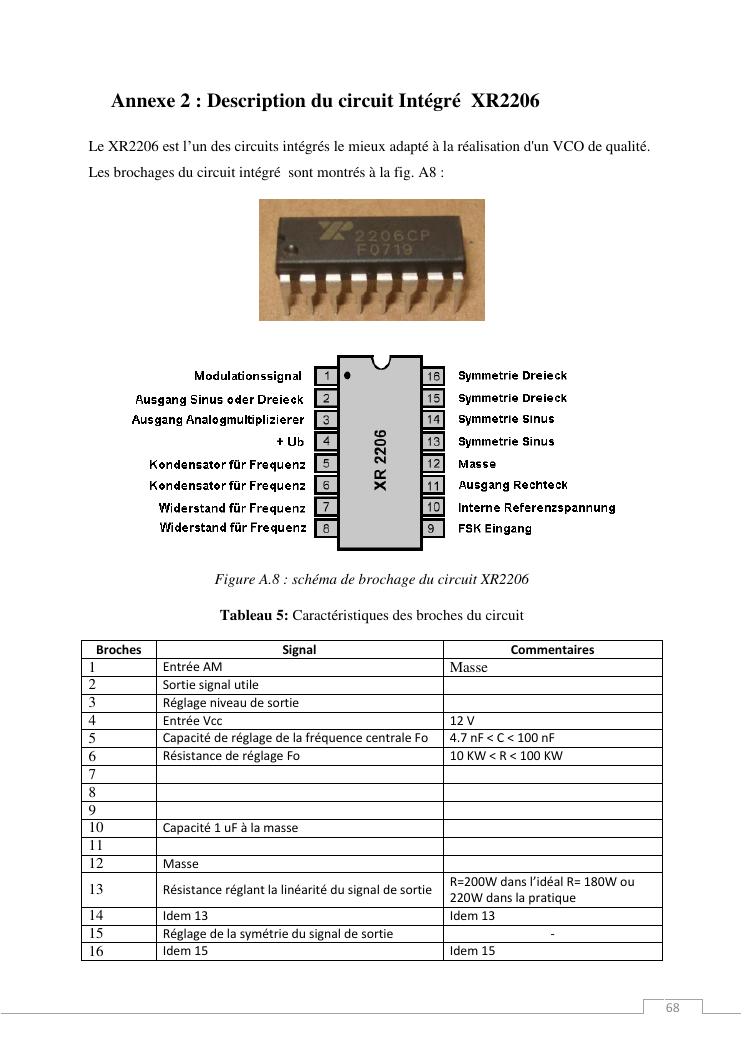 Annexe 2 : Description du circuit Intégré XR2206

Le XR2206 est l'un des circuits intégrés le mieux adapté à la réalisation d'un VCO de qualité. Les brochages du circuit intégré sont montrés à la fig. A8 :

2206CP
F0719

Modulationssignal 1
Ausgang Sinus oder Dreieck 2
Ausgang Analogmultiplizierer 3
+ Ub 4
Kondensator für Frequenz 5
Kondensator für Frequenz 6
Widerstand für Frequenz 7
Widerstand für Frequenz 8

XR 2206

16 Symmetrie Dreieck
15 Symmetrie Dreieck
14 Symmetrie Sinus
13 Symmetrie Sinus
12 Masse
11 Ausgang Rechteck
10 Interne Referenzspannung
9 FSK Eingang

Figure A.8 : schéma de brochage du circuit XR2206

Tableau 5: Caractéristiques des broches du circuit

| Broches | Signal | Commentaires |
|---|---|---|
| 1 | Entrée AM | Masse |
| 2 | Sortie signal utile | |
| 3 | Réglage niveau de sortie | |
| 4 | Entrée Vcc | 12 V |
| 5 | Capacité de réglage de la fréquence centrale Fo | 4.7 nF < C < 100 nF |
| 6 | Résistance de réglage Fo | 10 KW < R < 100 KW |
| 7 | | |
| 8 | | |
| 9 | | |
| 10 | Capacité 1 uF à la masse | |
| 11 | | |
| 12 | Masse | |
| 13 | Résistance réglant la linéarité du signal de sortie | R=200W dans l'idéal R= 180W ou 220W dans la pratique |
| 14 | Idem 13 | Idem 13 |
| 15 | Réglage de la symétrie du signal de sortie | - |
| 16 | Idem 15 | Idem 15 |

68